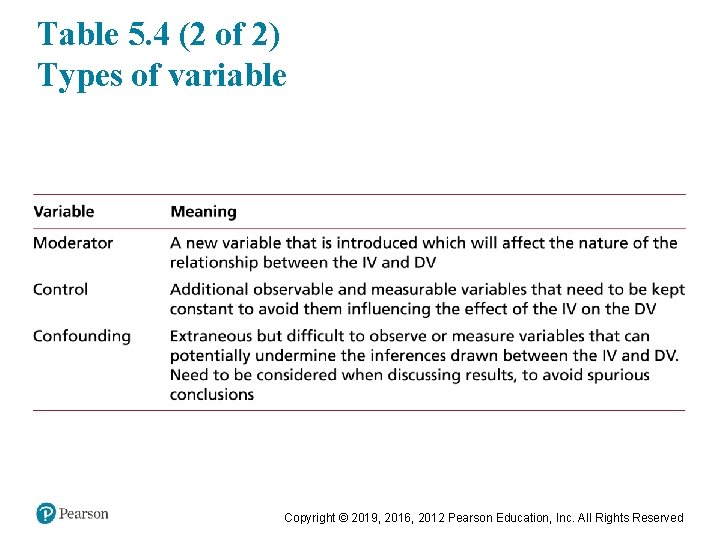 Table 5.4 (2 of 2)
Types of variable

| Variable | Meaning |
|---|---|
| Moderator | A new variable that is introduced which will affect the nature of the relationship between the IV and DV |
| Control | Additional observable and measurable variables that need to be kept constant to avoid them influencing the effect of the IV on the DV |
| Confounding | Extraneous but difficult to observe or measure variables that can potentially undermine the inferences drawn between the IV and DV. Need to be considered when discussing results, to avoid spurious conclusions |

Pearson

Copyright © 2019, 2016, 2012 Pearson Education, Inc. All Rights Reserved